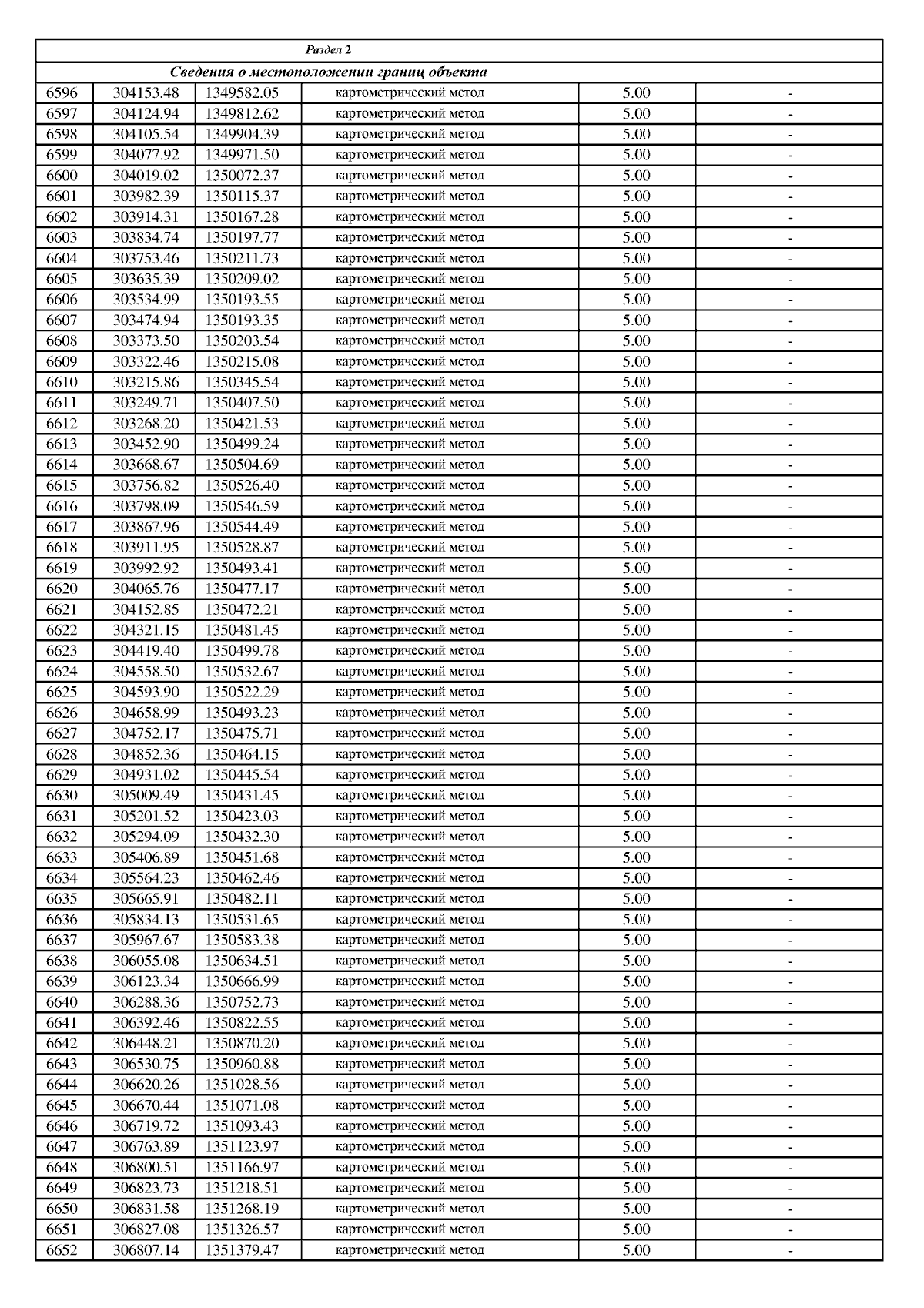 | Раздел 2 | | | | | |
|---|---|---|---|---|---|
| Сведения о местоположении границ объекта | | | | | |
| 6596 | 304153.48 | 1349582.05 | картометрический метод | 5.00 | - |
| 6597 | 304124.94 | 1349812.62 | картометрический метод | 5.00 | - |
| 6598 | 304105.54 | 1349904.39 | картометрический метод | 5.00 | - |
| 6599 | 304077.92 | 1349971.50 | картометрический метод | 5.00 | - |
| 6600 | 304019.02 | 1350072.37 | картометрический метод | 5.00 | - |
| 6601 | 303982.39 | 1350115.37 | картометрический метод | 5.00 | - |
| 6602 | 303914.31 | 1350167.28 | картометрический метод | 5.00 | - |
| 6603 | 303834.74 | 1350197.77 | картометрический метод | 5.00 | - |
| 6604 | 303753.46 | 1350211.73 | картометрический метод | 5.00 | - |
| 6605 | 303635.39 | 1350209.02 | картометрический метод | 5.00 | - |
| 6606 | 303534.99 | 1350193.55 | картометрический метод | 5.00 | - |
| 6607 | 303474.94 | 1350193.35 | картометрический метод | 5.00 | - |
| 6608 | 303373.50 | 1350203.54 | картометрический метод | 5.00 | - |
| 6609 | 303322.46 | 1350215.08 | картометрический метод | 5.00 | - |
| 6610 | 303215.86 | 1350345.54 | картометрический метод | 5.00 | - |
| 6611 | 303249.71 | 1350407.50 | картометрический метод | 5.00 | - |
| 6612 | 303268.20 | 1350421.53 | картометрический метод | 5.00 | - |
| 6613 | 303452.90 | 1350499.24 | картометрический метод | 5.00 | - |
| 6614 | 303668.67 | 1350504.69 | картометрический метод | 5.00 | - |
| 6615 | 303756.82 | 1350526.40 | картометрический метод | 5.00 | - |
| 6616 | 303798.09 | 1350546.59 | картометрический метод | 5.00 | - |
| 6617 | 303867.96 | 1350544.49 | картометрический метод | 5.00 | - |
| 6618 | 303911.95 | 1350528.87 | картометрический метод | 5.00 | - |
| 6619 | 303992.92 | 1350493.41 | картометрический метод | 5.00 | - |
| 6620 | 304065.76 | 1350477.17 | картометрический метод | 5.00 | - |
| 6621 | 304152.85 | 1350472.21 | картометрический метод | 5.00 | - |
| 6622 | 304321.15 | 1350481.45 | картометрический метод | 5.00 | - |
| 6623 | 304419.40 | 1350499.78 | картометрический метод | 5.00 | - |
| 6624 | 304558.50 | 1350532.67 | картометрический метод | 5.00 | - |
| 6625 | 304593.90 | 1350522.29 | картометрический метод | 5.00 | - |
| 6626 | 304658.99 | 1350493.23 | картометрический метод | 5.00 | - |
| 6627 | 304752.17 | 1350475.71 | картометрический метод | 5.00 | - |
| 6628 | 304852.36 | 1350464.15 | картометрический метод | 5.00 | - |
| 6629 | 304931.02 | 1350445.54 | картометрический метод | 5.00 | - |
| 6630 | 305009.49 | 1350431.45 | картометрический метод | 5.00 | - |
| 6631 | 305201.52 | 1350423.03 | картометрический метод | 5.00 | - |
| 6632 | 305294.09 | 1350432.30 | картометрический метод | 5.00 | - |
| 6633 | 305406.89 | 1350451.68 | картометрический метод | 5.00 | - |
| 6634 | 305564.23 | 1350462.46 | картометрический метод | 5.00 | - |
| 6635 | 305665.91 | 1350482.11 | картометрический метод | 5.00 | - |
| 6636 | 305834.13 | 1350531.65 | картометрический метод | 5.00 | - |
| 6637 | 305967.67 | 1350583.38 | картометрический метод | 5.00 | - |
| 6638 | 306055.08 | 1350634.51 | картометрический метод | 5.00 | - |
| 6639 | 306123.34 | 1350666.99 | картометрический метод | 5.00 | - |
| 6640 | 306288.36 | 1350752.73 | картометрический метод | 5.00 | - |
| 6641 | 306392.46 | 1350822.55 | картометрический метод | 5.00 | - |
| 6642 | 306448.21 | 1350870.20 | картометрический метод | 5.00 | - |
| 6643 | 306530.75 | 1350960.88 | картометрический метод | 5.00 | - |
| 6644 | 306620.26 | 1351028.56 | картометрический метод | 5.00 | - |
| 6645 | 306670.44 | 1351071.08 | картометрический метод | 5.00 | - |
| 6646 | 306719.72 | 1351093.43 | картометрический метод | 5.00 | - |
| 6647 | 306763.89 | 1351123.97 | картометрический метод | 5.00 | - |
| 6648 | 306800.51 | 1351166.97 | картометрический метод | 5.00 | - |
| 6649 | 306823.73 | 1351218.51 | картометрический метод | 5.00 | - |
| 6650 | 306831.58 | 1351268.19 | картометрический метод | 5.00 | - |
| 6651 | 306827.08 | 1351326.57 | картометрический метод | 5.00 | - |
| 6652 | 306807.14 | 1351379.47 | картометрический метод | 5.00 | - |